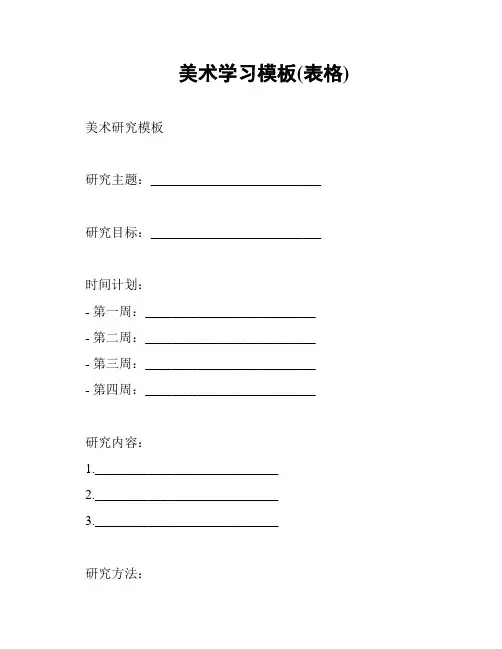 美术学习模板(表格)

美术研究模板

研究主题：____________________________

研究目标：____________________________

时间计划：

- 第一周：____________________________
- 第二周：____________________________
- 第三周：____________________________
- 第四周：____________________________

研究内容：

1.______________________________

2.______________________________

3.______________________________

研究方法：